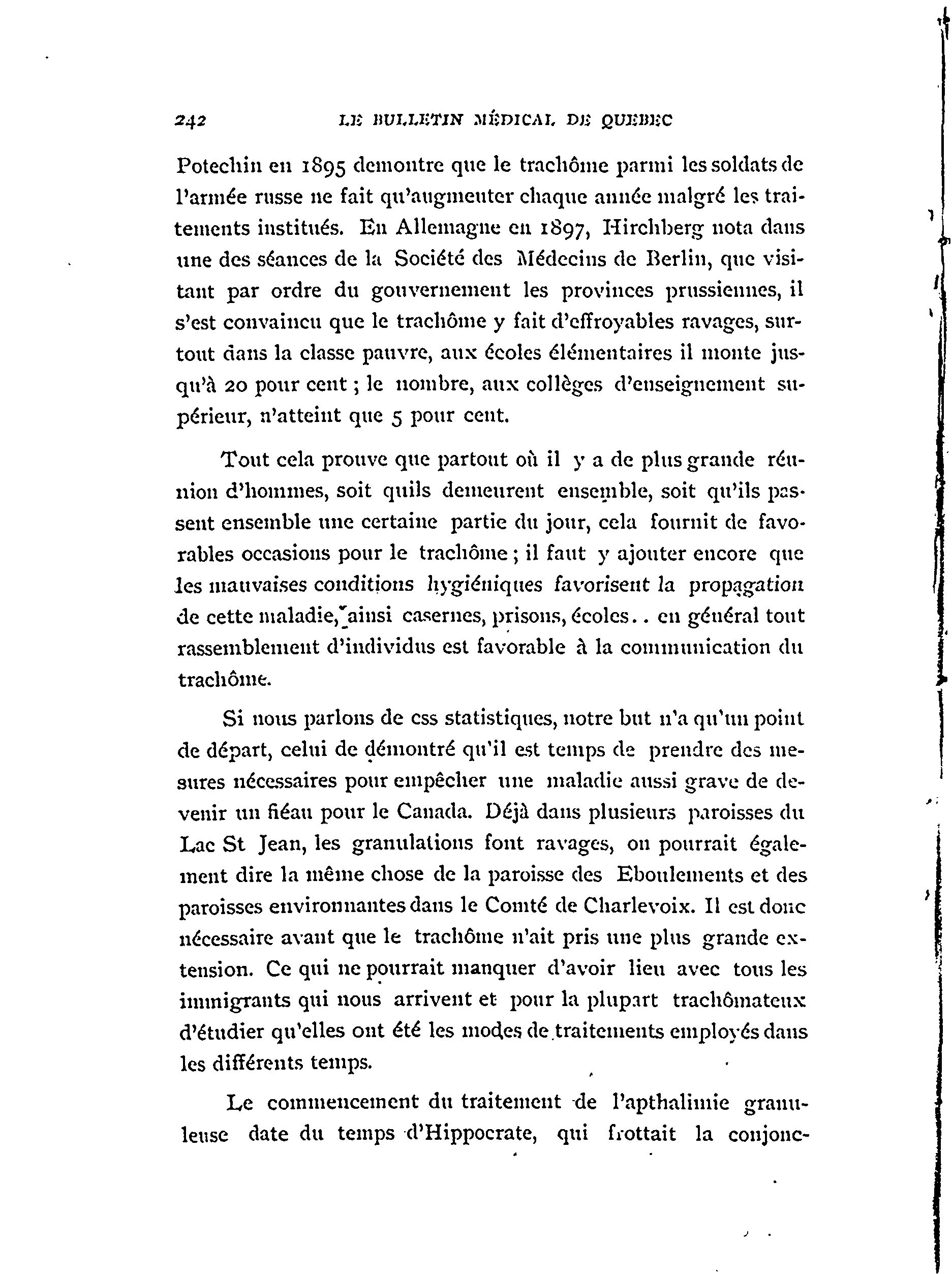 242 LE BULLETIN MÉDICAL DE QUEBEC

Potechin en 1895 demontre que le trachôme parmi les soldats de l'armée russe ne fait qu'augmenter chaque année malgré les traitements institués. En Allemagne en 1897, Hirchberg nota dans une des séances de la Société des Médecins de Berlin, que visitant par ordre du gouvernement les provinces prussiennes, il s'est convaincu que le trachôme y fait d'effroyables ravages, surtout dans la classe pauvre, aux écoles élémentaires il monte jusqu'à 20 pour cent ; le nombre, aux collèges d'enseignement supérieur, n'atteint que 5 pour cent.

Tout cela prouve que partout où il y a de plus grande réunion d'hommes, soit quils demeurent ensemble, soit qu'ils passent ensemble une certaine partie du jour, cela fournit de favorables occasions pour le trachôme ; il faut y ajouter encore que les mauvaises conditions hygiéniques favorisent la propagation de cette maladie, ainsi casernes, prisons, écoles.. en général tout rassemblement d'individus est favorable à la communication du trachôme.

Si nous parlons de css statistiques, notre but n'a qu'un point de départ, celui de démontré qu'il est temps de prendre des mesures nécessaires pour empêcher une maladie aussi grave de devenir un fiéau pour le Canada. Déjà dans plusieurs paroisses du Lac St Jean, les granulations font ravages, on pourrait également dire la même chose de la paroisse des Eboulements et des paroisses environnantes dans le Comté de Charlevoix. Il est donc nécessaire avant que le trachôme n'ait pris une plus grande extension. Ce qui ne pourrait manquer d'avoir lieu avec tous les immigrants qui nous arrivent et pour la plupart trachômateux d'étudier qu'elles ont été les modes de traitements employés dans les différents temps.

Le commencement du traitement de l'apthalimie granuleuse date du temps d'Hippocrate, qui frottait la conjonc-